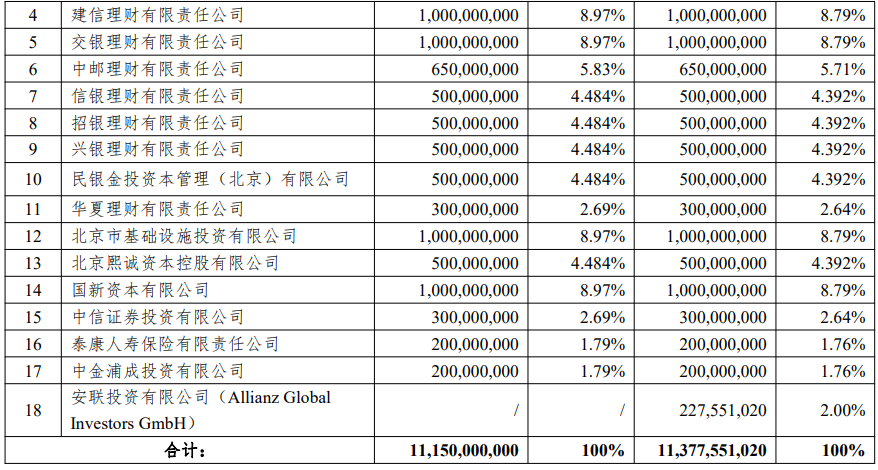 | 4 | 建信理财有限责任公司 | 1,000,000,000 | 8.97% | 1,000,000,000 | 8.79% |
|---|---|---|---|---|---|
| 5 | 交银理财有限责任公司 | 1,000,000,000 | 8.97% | 1,000,000,000 | 8.79% |
| 6 | 中邮理财有限责任公司 | 650,000,000 | 5.83% | 650,000,000 | 5.71% |
| 7 | 信银理财有限责任公司 | 500,000,000 | 4.484% | 500,000,000 | 4.392% |
| 8 | 招银理财有限责任公司 | 500,000,000 | 4.484% | 500,000,000 | 4.392% |
| 9 | 兴银理财有限责任公司 | 500,000,000 | 4.484% | 500,000,000 | 4.392% |
| 10 | 民银金投资本管理（北京）有限公司 | 500,000,000 | 4.484% | 500,000,000 | 4.392% |
| 11 | 华夏理财有限责任公司 | 300,000,000 | 2.69% | 300,000,000 | 2.64% |
| 12 | 北京市基础设施投资有限公司 | 1,000,000,000 | 8.97% | 1,000,000,000 | 8.79% |
| 13 | 北京熙诚资本控股有限公司 | 500,000,000 | 4.484% | 500,000,000 | 4.392% |
| 14 | 国新资本有限公司 | 1,000,000,000 | 8.97% | 1,000,000,000 | 8.79% |
| 15 | 中信证券投资有限公司 | 300,000,000 | 2.69% | 300,000,000 | 2.64% |
| 16 | 泰康人寿保险有限责任公司 | 200,000,000 | 1.79% | 200,000,000 | 1.76% |
| 17 | 中金浦成投资有限公司 | 200,000,000 | 1.79% | 200,000,000 | 1.76% |
| 18 | 安联投资有限公司（Allianz Global Investors GmbH） | / | / | 227,551,020 | 2.00% |
| 合计： | | 11,150,000,000 | 100% | 11,377,551,020 | 100% |